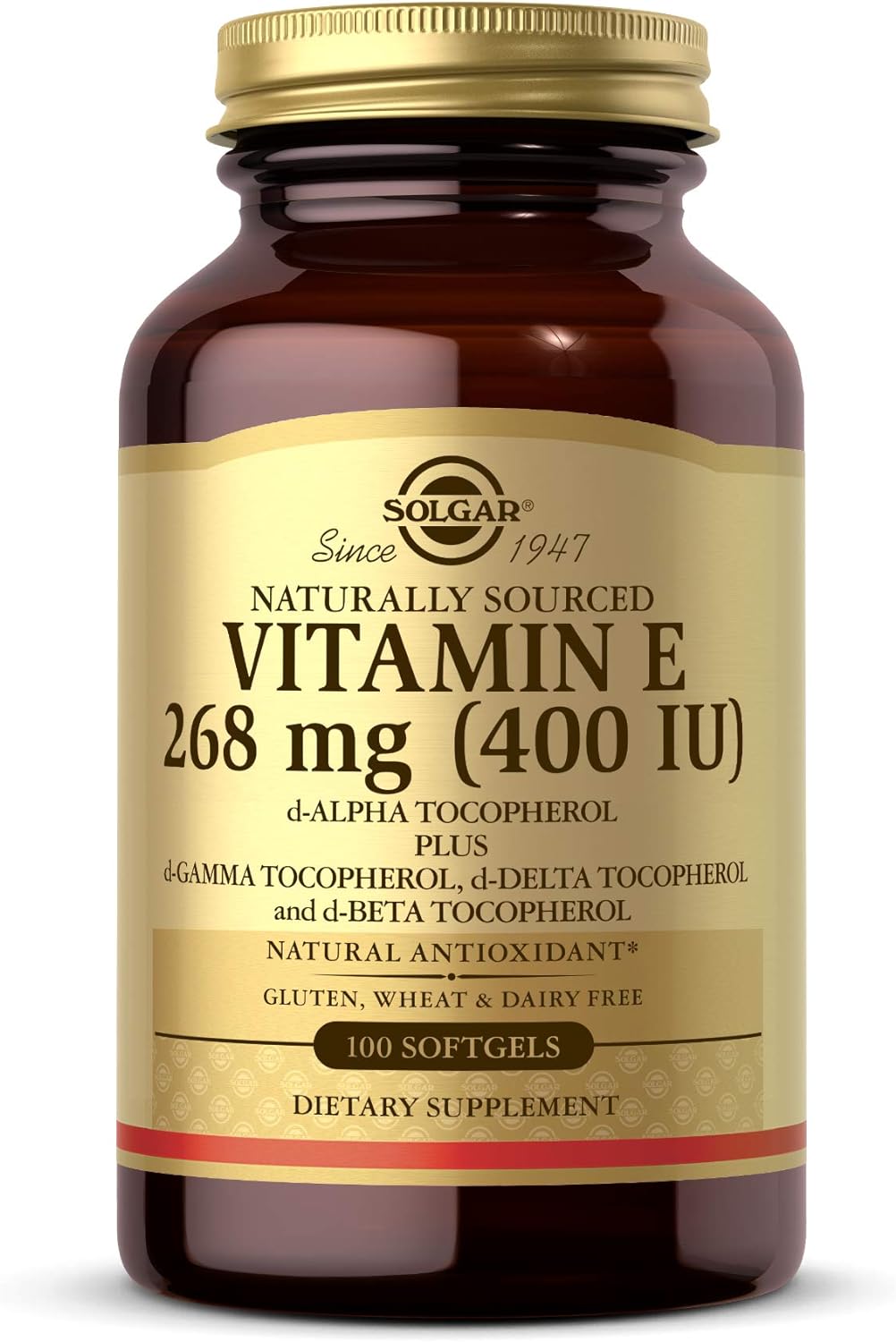 SOLGAR®
Since 1947

NATURALLY SOURCED
VITAMIN E
268 mg (400 IU)

d-ALPHA TOCOPHEROL
PLUS
d-GAMMA TOCOPHEROL, d-DELTA TOCOPHEROL
and d-BETA TOCOPHEROL

NATURAL ANTIOXIDANT*

GLUTEN, WHEAT & DAIRY FREE

100 SOFTGELS

DIETARY SUPPLEMENT